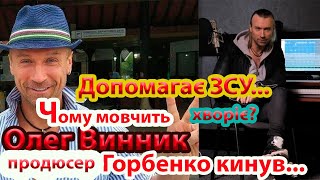 Допомагає ЗСУ...
Чому мовчить
хворіє?
Олег Винник
продюсер Горбенко кинув...